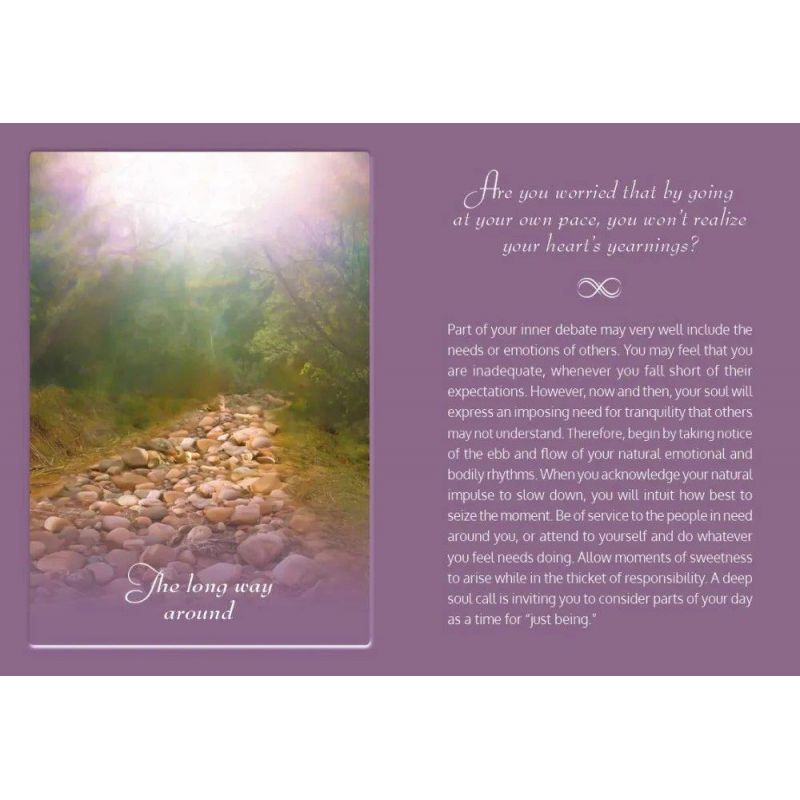 The long way
around

Are you worried that by going
at your own pace, you won't realize
your heart's yearnings?

Part of your inner debate may very well include the needs or emotions of others. You may feel that you are inadequate, whenever you fall short of their expectations. However, now and then, your soul will express an imposing need for tranquility that others may not understand. Therefore, begin by taking notice of the ebb and flow of your natural emotional and bodily rhythms. When you acknowledge your natural impulse to slow down, you will intuit how best to seize the moment. Be of service to the people in need around you, or attend to yourself and do whatever you feel needs doing. Allow moments of sweetness to arise while in the thicket of responsibility. A deep soul call is inviting you to consider parts of your day as a time for "just being."